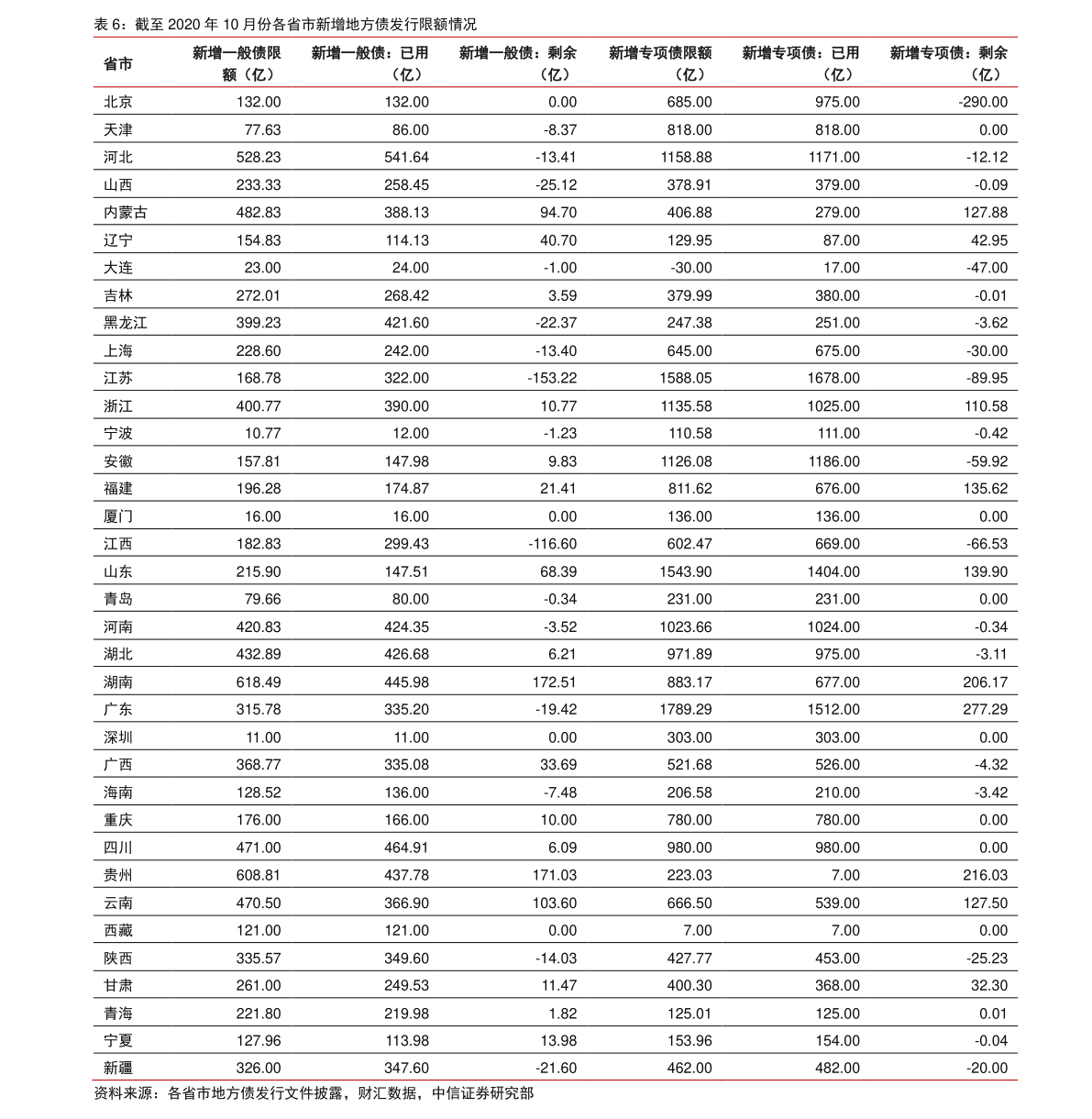 表6：截至2020年10月份各省市新增地方债发行限额情况

| 省市 | 新增一般债限额（亿） | 新增一般债：已用（亿） | 新增一般债：剩余（亿） | 新增专项债限额（亿） | 新增专项债：已用（亿） | 新增专项债：剩余（亿） |
|---|---|---|---|---|---|---|
| 北京 | 132.00 | 132.00 | 0.00 | 685.00 | 975.00 | -290.00 |
| 天津 | 77.63 | 86.00 | -8.37 | 818.00 | 818.00 | 0.00 |
| 河北 | 528.23 | 541.64 | -13.41 | 1158.88 | 1171.00 | -12.12 |
| 山西 | 233.33 | 258.45 | -25.12 | 378.91 | 379.00 | -0.09 |
| 内蒙古 | 482.83 | 388.13 | 94.70 | 406.88 | 279.00 | 127.88 |
| 辽宁 | 154.83 | 114.13 | 40.70 | 129.95 | 87.00 | 42.95 |
| 大连 | 23.00 | 24.00 | -1.00 | -30.00 | 17.00 | -47.00 |
| 吉林 | 272.01 | 268.42 | 3.59 | 379.99 | 380.00 | -0.01 |
| 黑龙江 | 399.23 | 421.60 | -22.37 | 247.38 | 251.00 | -3.62 |
| 上海 | 228.60 | 242.00 | -13.40 | 645.00 | 675.00 | -30.00 |
| 江苏 | 168.78 | 322.00 | -153.22 | 1588.05 | 1678.00 | -89.95 |
| 浙江 | 400.77 | 390.00 | 10.77 | 1135.58 | 1025.00 | 110.58 |
| 宁波 | 10.77 | 12.00 | -1.23 | 110.58 | 111.00 | -0.42 |
| 安徽 | 157.81 | 147.98 | 9.83 | 1126.08 | 1186.00 | -59.92 |
| 福建 | 196.28 | 174.87 | 21.41 | 811.62 | 676.00 | 135.62 |
| 厦门 | 16.00 | 16.00 | 0.00 | 136.00 | 136.00 | 0.00 |
| 江西 | 182.83 | 299.43 | -116.60 | 602.47 | 669.00 | -66.53 |
| 山东 | 215.90 | 147.51 | 68.39 | 1543.90 | 1404.00 | 139.90 |
| 青岛 | 79.66 | 80.00 | -0.34 | 231.00 | 231.00 | 0.00 |
| 河南 | 420.83 | 424.35 | -3.52 | 1023.66 | 1024.00 | -0.34 |
| 湖北 | 432.89 | 426.68 | 6.21 | 971.89 | 975.00 | -3.11 |
| 湖南 | 618.49 | 445.98 | 172.51 | 883.17 | 677.00 | 206.17 |
| 广东 | 315.78 | 335.20 | -19.42 | 1789.29 | 1512.00 | 277.29 |
| 深圳 | 11.00 | 11.00 | 0.00 | 303.00 | 303.00 | 0.00 |
| 广西 | 368.77 | 335.08 | 33.69 | 521.68 | 526.00 | -4.32 |
| 海南 | 128.52 | 136.00 | -7.48 | 206.58 | 210.00 | -3.42 |
| 重庆 | 176.00 | 166.00 | 10.00 | 780.00 | 780.00 | 0.00 |
| 四川 | 471.00 | 464.91 | 6.09 | 980.00 | 980.00 | 0.00 |
| 贵州 | 608.81 | 437.78 | 171.03 | 223.03 | 7.00 | 216.03 |
| 云南 | 470.50 | 366.90 | 103.60 | 666.50 | 539.00 | 127.50 |
| 西藏 | 121.00 | 121.00 | 0.00 | 7.00 | 7.00 | 0.00 |
| 陕西 | 335.57 | 349.60 | -14.03 | 427.77 | 453.00 | -25.23 |
| 甘肃 | 261.00 | 249.53 | 11.47 | 400.30 | 368.00 | 32.30 |
| 青海 | 221.80 | 219.98 | 1.82 | 125.01 | 125.00 | 0.01 |
| 宁夏 | 127.96 | 113.98 | 13.98 | 153.96 | 154.00 | -0.04 |
| 新疆 | 326.00 | 347.60 | -21.60 | 462.00 | 482.00 | -20.00 |

资料来源：各省市地方债发行文件披露，财汇数据，中信证券研究部